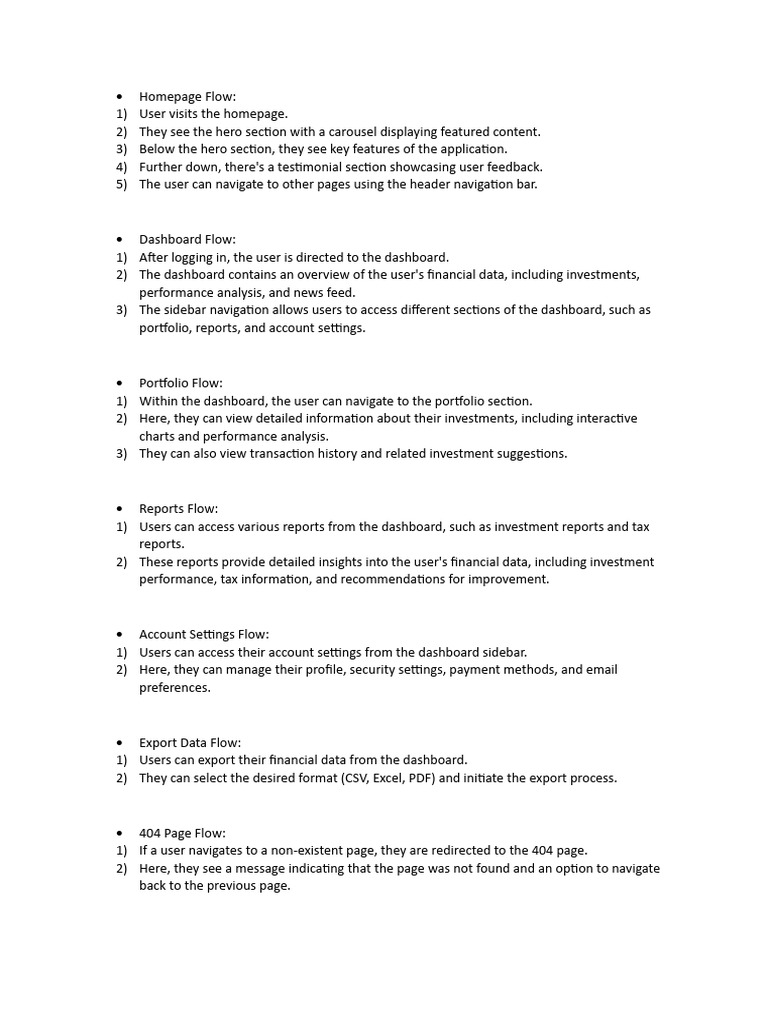 • Homepage Flow:
1) User visits the homepage.
2) They see the hero section with a carousel displaying featured content.
3) Below the hero section, they see key features of the application.
4) Further down, there's a testimonial section showcasing user feedback.
5) The user can navigate to other pages using the header navigation bar.

• Dashboard Flow:
1) After logging in, the user is directed to the dashboard.
2) The dashboard contains an overview of the user's financial data, including investments, performance analysis, and news feed.
3) The sidebar navigation allows users to access different sections of the dashboard, such as portfolio, reports, and account settings.

• Portfolio Flow:
1) Within the dashboard, the user can navigate to the portfolio section.
2) Here, they can view detailed information about their investments, including interactive charts and performance analysis.
3) They can also view transaction history and related investment suggestions.

• Reports Flow:
1) Users can access various reports from the dashboard, such as investment reports and tax reports.
2) These reports provide detailed insights into the user's financial data, including investment performance, tax information, and recommendations for improvement.

• Account Settings Flow:
1) Users can access their account settings from the dashboard sidebar.
2) Here, they can manage their profile, security settings, payment methods, and email preferences.

• Export Data Flow:
1) Users can export their financial data from the dashboard.
2) They can select the desired format (CSV, Excel, PDF) and initiate the export process.

• 404 Page Flow:
1) If a user navigates to a non-existent page, they are redirected to the 404 page.
2) Here, they see a message indicating that the page was not found and an option to navigate back to the previous page.